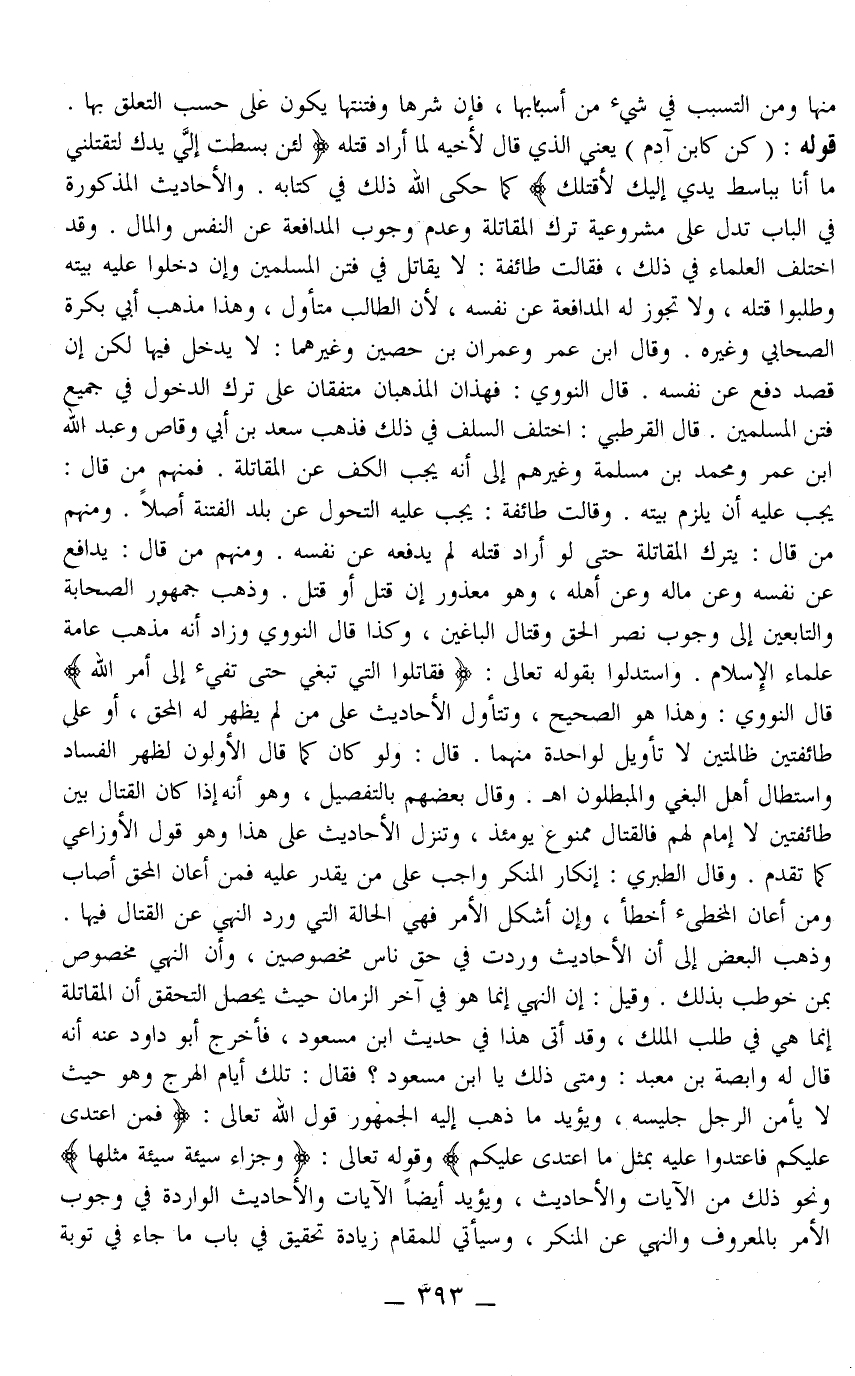 منها ومن التسبب في شيء من أسبابها ، فإن شرها وفتنتها يكون على حسب التعلق بها .

قوله : ( كن كابن آدم ) يعني الذي قال لأخيه لما أراد قتله ﴿ لئن بسطت إليَّ يدك لتقتلني ما أنا بباسط يدي إليك لأقتلك ﴾ كما حكى الله ذلك في كتابه . والأحاديث المذكورة في الباب تدل على مشروعية ترك المقاتلة وعدم وجوب المدافعة عن النفس والمال . وقد اختلف العلماء في ذلك ، فقالت طائفة : لا يقاتل في فتن المسلمين وإن دخلوا عليه بيته وطلبوا قتله ، ولا تجوز له المدافعة عن نفسه ، لأن الطالب متأول ، وهذا مذهب أبي بكرة الصحابي وغيره . وقال ابن عمر وعمران بن حصين وغيرهما : لا يدخل فيها لكن إن قصد دفع عن نفسه . قال النووي : فهذان المذهبان متفقان على ترك الدخول في جميع فتن المسلمين . قال القرطبي : اختلف السلف في ذلك فذهب سعد بن أبي وقاص وعبد الله ابن عمر ومحمد بن مسلمة وغيرهم إلى أنه يجب الكف عن المقاتلة . فمنهم من قال : يجب عليه أن يلزم بيته . وقالت طائفة : يجب عليه التحول عن بلد الفتنة أصلاً . ومنهم من قال : يترك المقاتلة حتى لو أراد قتله لم يدفعه عن نفسه . ومنهم من قال : يدافع عن نفسه وعن ماله وعن أهله ، وهو معذور إن قتل أو قتل . وذهب جمهور الصحابة والتابعين إلى وجوب نصر الحق وقتال الباغين ، وكذا قال النووي وزاد أنه مذهب عامة علماء الإسلام . واستدلوا بقوله تعالى : ﴿ فقاتلوا التي تبغي حتى تفيء إلى أمر الله ﴾ قال النووي : وهذا هو الصحيح ، وتتأول الأحاديث على من لم يظهر له المحق ، أو على طائفتين ظالمتين لا تأويل لواحدة منهما . قال : ولو كان كما قال الأولون لظهر الفساد واستطال أهل البغي والمبطلون اهـ . وقال بعضهم بالتفصيل ، وهو أنه إذا كان القتال بين طائفتين لا إمام لهم فالقتال ممنوع يومئذ ، وتنزل الأحاديث على هذا وهو قول الأوزاعي كما تقدم . وقال الطبري : إنكار المنكر واجب على من يقدر عليه فمن أعان المحق أصاب ومن أعان المخطىء أخطأ ، وإن أشكل الأمر فهي الحالة التي ورد النهي عن القتال فيها . وذهب البعض إلى أن الأحاديث وردت في حق ناس مخصوصين ، وأن النهي مخصوص بمن خوطب بذلك . وقيل : إن النهي إنما هو في آخر الزمان حيث يحصل التحقق أن المقاتلة إنما هي في طلب الملك ، وقد أتى هذا في حديث ابن مسعود ، فأخرج أبو داود عنه أنه قال له وابصة بن معبد : ومتى ذلك يا ابن مسعود ؟ فقال : تلك أيام الهرج وهو حيث لا يأمن الرجل جليسه ، ويؤيد ما ذهب إليه الجمهور قول الله تعالى : ﴿ فمن اعتدى عليكم فاعتدوا عليه بمثل ما اعتدى عليكم ﴾ وقوله تعالى : ﴿ وجزاء سيئة سيئة مثلها ﴾ ونحو ذلك من الآيات والأحاديث ، ويؤيد أيضاً الآيات والأحاديث الواردة في وجوب الأمر بالمعروف والنهي عن المنكر ، وسيأتي للمقام زيادة تحقيق في باب ما جاء في توبة

ـ ٣٩٣ ـ